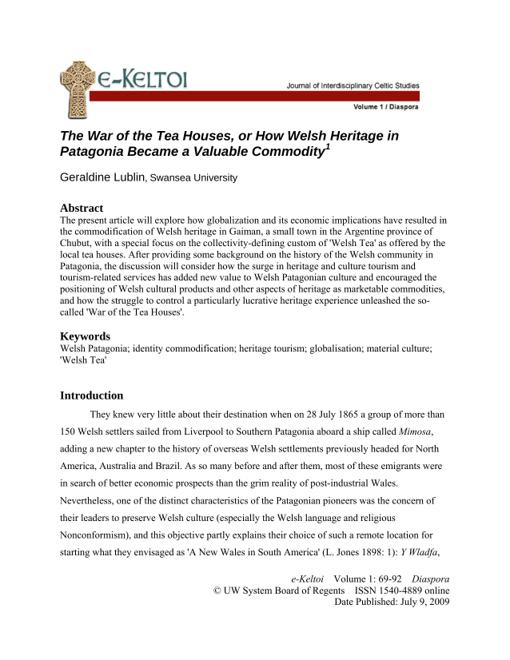 e-KELTOI

Journal of Interdisciplinary Celtic Studies

Volume 1 / Diaspora

The War of the Tea Houses, or How Welsh Heritage in Patagonia Became a Valuable Commodity$^1$

Geraldine Lublin, Swansea University

Abstract

The present article will explore how globalization and its economic implications have resulted in the commodification of Welsh heritage in Gaiman, a small town in the Argentine province of Chubut, with a special focus on the collectivity-defining custom of 'Welsh Tea' as offered by the local tea houses. After providing some background on the history of the Welsh community in Patagonia, the discussion will consider how the surge in heritage and culture tourism and tourism-related services has added new value to Welsh Patagonian culture and encouraged the positioning of Welsh cultural products and other aspects of heritage as marketable commodities, and how the struggle to control a particularly lucrative heritage experience unleashed the so-called 'War of the Tea Houses'.

Keywords

Welsh Patagonia; identity commodification; heritage tourism; globalisation; material culture; 'Welsh Tea'

Introduction

They knew very little about their destination when on 28 July 1865 a group of more than 150 Welsh settlers sailed from Liverpool to Southern Patagonia aboard a ship called Mimosa, adding a new chapter to the history of overseas Welsh settlements previously headed for North America, Australia and Brazil. As so many before and after them, most of these emigrants were in search of better economic prospects than the grim reality of post-industrial Wales. Nevertheless, one of the distinct characteristics of the Patagonian pioneers was the concern of their leaders to preserve Welsh culture (especially the Welsh language and religious Nonconformism), and this objective partly explains their choice of such a remote location for starting what they envisaged as 'A New Wales in South America' (L. Jones 1898: 1): Y Wladfa,

e-Keltoi Volume 1: 69-92 Diaspora
© UW System Board of Regents ISSN 1540-4889 online
Date Published: July 9, 2009